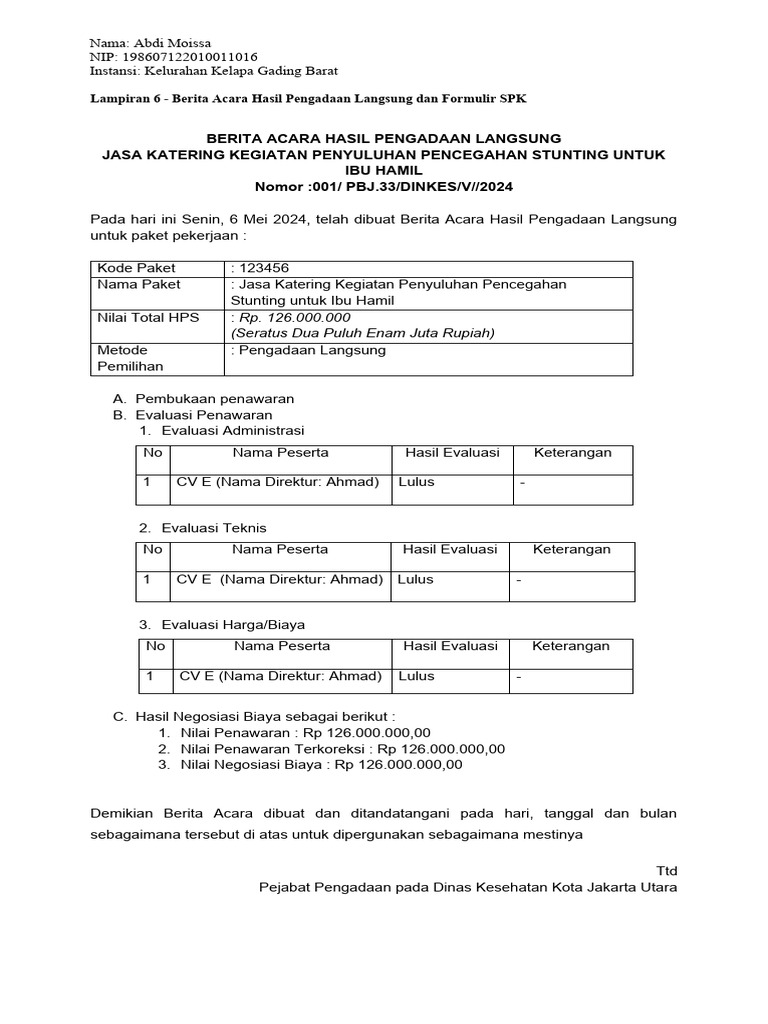 Nama: Abdi Moissa
NIP: 198607122010011016
Instansi: Kelurahan Kelapa Gading Barat

Lampiran 6 - Berita Acara Hasil Pengadaan Langsung dan Formulir SPK

BERITA ACARA HASIL PENGADAAN LANGSUNG
JASA KATERING KEGIATAN PENYULUHAN PENCEGAHAN STUNTING UNTUK IBU HAMIL
Nomor :001/ PBJ.33/DINKES/V//2024

Pada hari ini Senin, 6 Mei 2024, telah dibuat Berita Acara Hasil Pengadaan Langsung untuk paket pekerjaan :

| Kode Paket | : 123456 |
|---|---|
| Nama Paket | : Jasa Katering Kegiatan Penyuluhan Pencegahan Stunting untuk Ibu Hamil |
| Nilai Total HPS | : Rp. 126.000.000 (Seratus Dua Puluh Enam Juta Rupiah) |
| Metode Pemilihan | : Pengadaan Langsung |

A. Pembukaan penawaran
B. Evaluasi Penawaran
1. Evaluasi Administrasi

| No | Nama Peserta | Hasil Evaluasi | Keterangan |
|---|---|---|---|
| 1 | CV E (Nama Direktur: Ahmad) | Lulus | - |

2. Evaluasi Teknis

| No | Nama Peserta | Hasil Evaluasi | Keterangan |
|---|---|---|---|
| 1 | CV E (Nama Direktur: Ahmad) | Lulus | - |

3. Evaluasi Harga/Biaya

| No | Nama Peserta | Hasil Evaluasi | Keterangan |
|---|---|---|---|
| 1 | CV E (Nama Direktur: Ahmad) | Lulus | - |

C. Hasil Negosiasi Biaya sebagai berikut :
1. Nilai Penawaran : Rp 126.000.000,00
2. Nilai Penawaran Terkoreksi : Rp 126.000.000,00
3. Nilai Negosiasi Biaya : Rp 126.000.000,00

Demikian Berita Acara dibuat dan ditandatangani pada hari, tanggal dan bulan sebagaimana tersebut di atas untuk dipergunakan sebagaimana mestinya

Ttd
Pejabat Pengadaan pada Dinas Kesehatan Kota Jakarta Utara